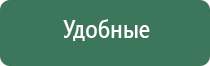 Удобные